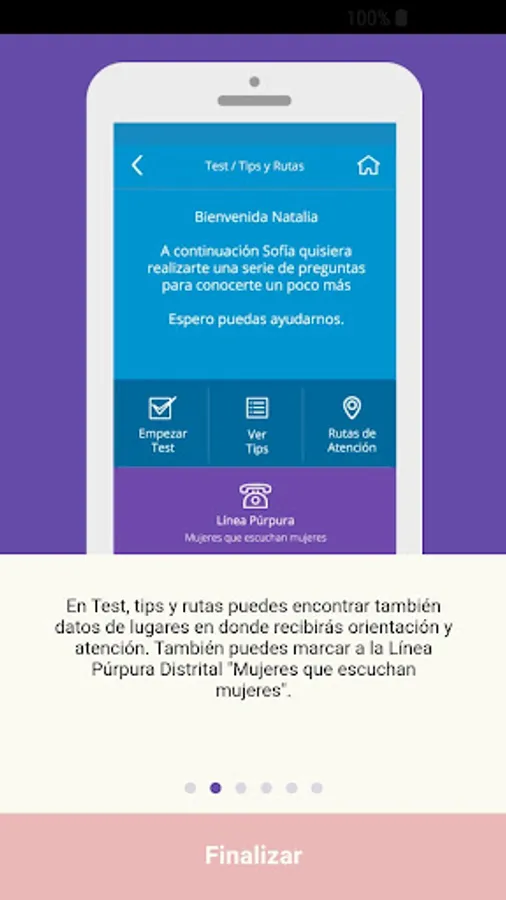 100%

Test / Tips y Rutas

Bienvenida Natalia

A continuación Sofía quisiera realizarte una serie de preguntas para conocerte un poco más

Espero puedas ayudarnos.

Empezar Test

Ver Tips

Rutas de Atención

Línea Púrpura
Mujeres que escuchan mujeres

En Test, tips y rutas puedes encontrar también datos de lugares en donde recibirás orientación y atención. También puedes marcar a la Línea Púrpura Distrital "Mujeres que escuchan mujeres".

Finalizar